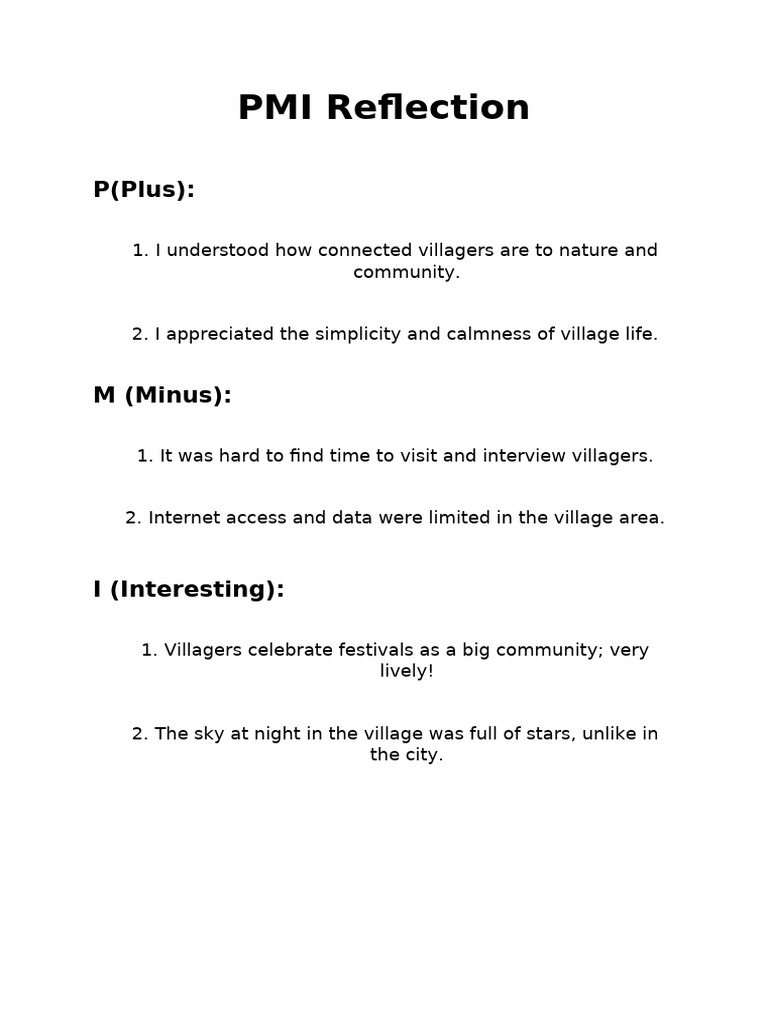 PMI Reflection

P(Plus):

1. I understood how connected villagers are to nature and community.

2. I appreciated the simplicity and calmness of village life.

M (Minus):

1. It was hard to find time to visit and interview villagers.

2. Internet access and data were limited in the village area.

I (Interesting):

1. Villagers celebrate festivals as a big community; very lively!

2. The sky at night in the village was full of stars, unlike in the city.